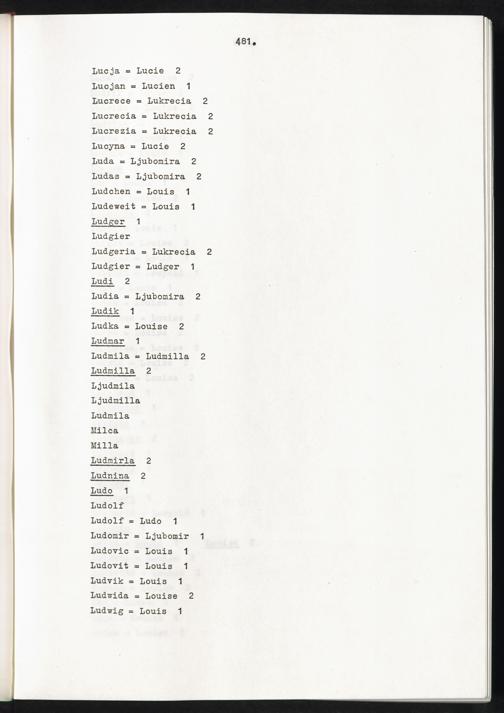 481.

Lucja = Lucie 2
Lucjan = Lucien 1
Lucrece = Lukrecia 2
Lucrecia = Lukrecia 2
Lucrezia = Lukrecia 2
Lucyna = Lucie 2
Luda = Ljubomira 2
Ludas = Ljubomira 2
Ludchen = Louis 1
Ludeweit = Louis 1
Ludger 1
Ludgier
Ludgeria = Lukrecia 2
Ludgier = Ludger 1
Ludi 2
Ludia = Ljubomira 2
Ludik 1
Ludka = Louise 2
Ludmar 1
Ludmila = Ludmilla 2
Ludmilla 2
Ljudmila
Ljudmilla
Ludmila
Milca
Milla
Ludmirla 2
Ludnina 2
Ludo 1
Ludolf
Ludolf = Ludo 1
Ludomir = Ljubomir 1
Ludovic = Louis 1
Ludovit = Louis 1
Ludvik = Louis 1
Ludwida = Louise 2
Ludwig = Louis 1